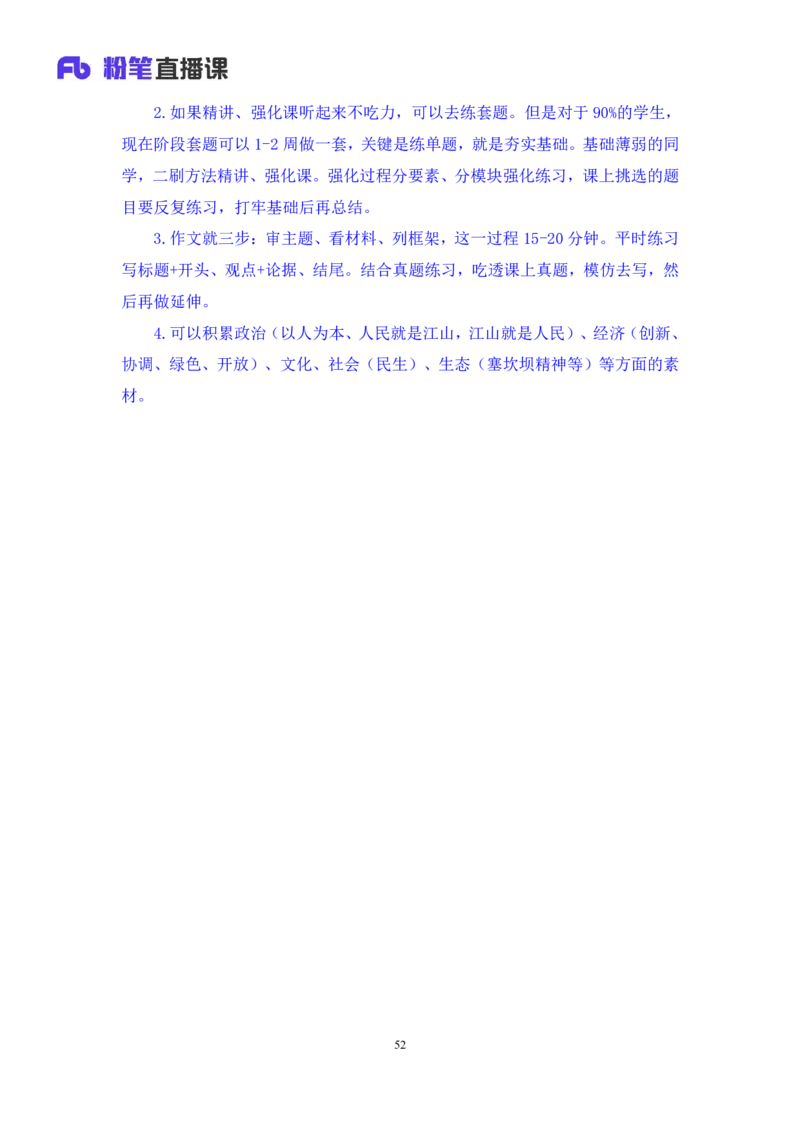 Fb 粉笔直播课

2.如果精讲、强化课听起来不吃力，可以去练套题。但是对于90%的学生，现在阶段套题可以1-2周做一套，关键是练单题，就是夯实基础。基础薄弱的同学，二刷方法精讲、强化课。强化过程分要素、分模块强化练习，课上挑选的题目要反复练习，打牢基础后再总结。

3.作文就三步：审主题、看材料、列框架，这一过程15-20分钟。平时练习写标题+开头、观点+论据、结尾。结合真题练习，吃透课上真题，模仿去写，然后再做延伸。

4.可以积累政治（以人为本、人民就是江山，江山就是人民）、经济（创新、协调、绿色、开放）、文化、社会（民生）、生态（塞坎坝精神等）等方面的素材。

52